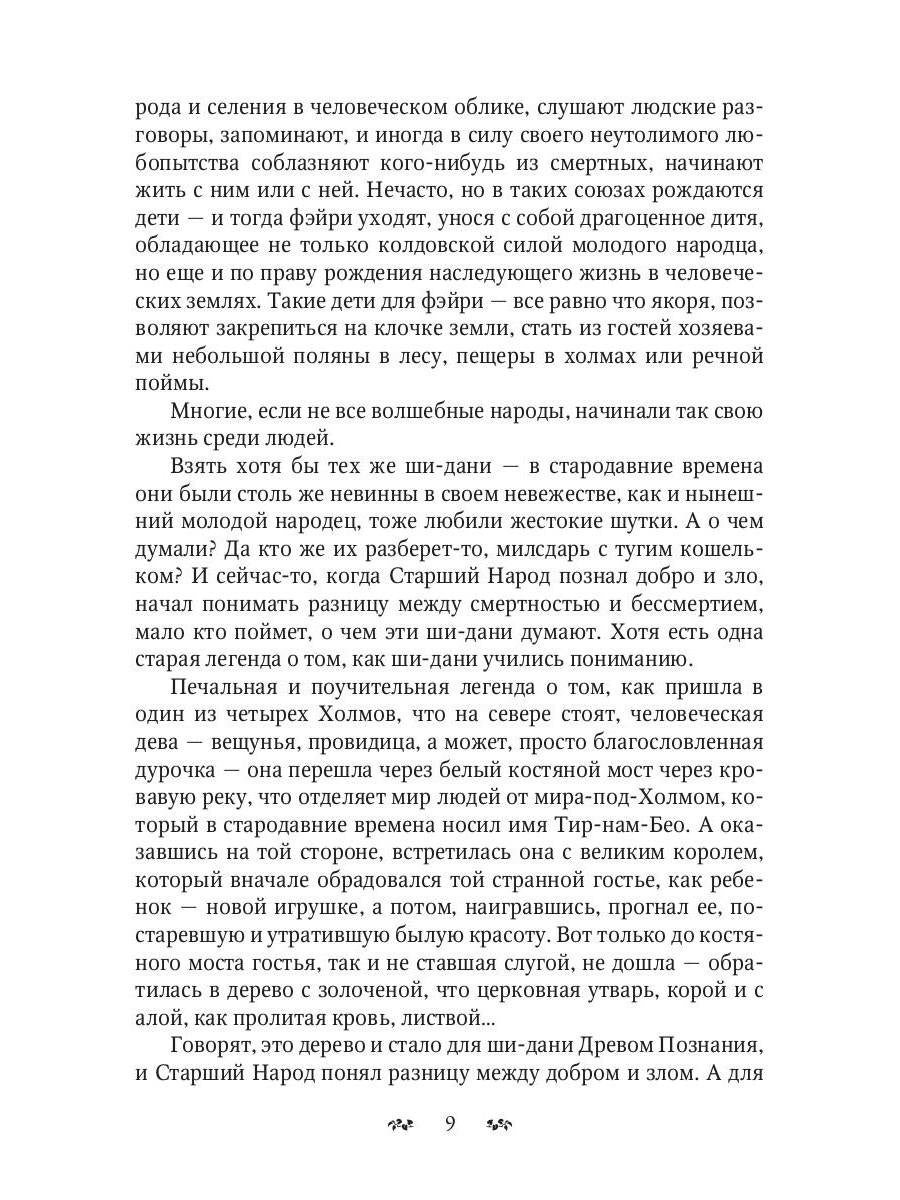 рода и селения в человеческом облике, слушают людские разговоры, запоминают, и иногда в силу своего неутолимого любопытства соблазняют кого-нибудь из смертных, начинают жить с ним или с ней. Нечасто, но в таких союзах рождаются дети — и тогда фэйри уходят, унося с собой драгоценное дитя, обладающее не только колдовской силой молодого народца, но еще и по праву рождения наследующего жизнь в человеческих землях. Такие дети для фэйри — все равно что якоря, позволяют закрепиться на клочке земли, стать из гостей хозяевами небольшой поляны в лесу, пещеры в холмах или речной поймы.

Многие, если не все волшебные народы, начинали так свою жизнь среди людей.

Взять хотя бы тех же ши-дани — в стародавние времена они были столь же невинны в своем невежестве, как и нынешний молодой народец, тоже любили жестокие шутки. А о чем думали? Да кто же их разберет-то, милсдарь с тугим кошельком? И сейчас-то, когда Старший Народ познал добро и зло, начал понимать разницу между смертностью и бессмертием, мало кто поймет, о чем эти ши-дани думают. Хотя есть одна старая легенда о том, как ши-дани учились пониманию.

Печальная и поучительная легенда о том, как пришла в один из четырех Холмов, что на севере стоят, человеческая дева — вещунья, провидица, а может, просто благословленная дурочка — она перешла через белый костяной мост через кровавую реку, что отделяет мир людей от мира-под-Холмом, который в стародавние времена носил имя Тир-нам-Бео. А оказавшись на той стороне, встретилась она с великим королем, который вначале обрадовался той странной гостье, как ребенок — новой игрушке, а потом, наигравшись, прогнал ее, постаревшую и утратившую былую красоту. Вот только до костяного моста гостья, так и не ставшая слугой, не дошла — обратилась в дерево с золоченой, что церковная утварь, корой и с алой, как пролитая кровь, листвой...

Говорят, это дерево и стало для ши-дани Древом Познания, и Старший Народ понял разницу между добром и злом. А для

9